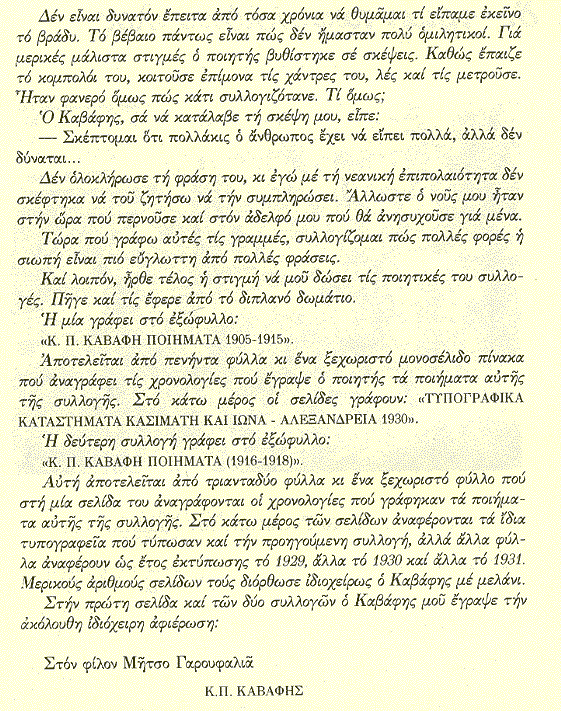 Δέν εἶναι δυνατόν ἔπειτα ἀπό τόσα χρόνια νά θυμᾶμαι τί εἴπαμε ἐκεῖνο τό βράδυ. Τό βέβαιο πάντως εἶναι πώς δέν ἤμασταν πολύ ὁμιλητικοί. Γιά μερικές μάλιστα στιγμές ὁ ποιητής βυθίστηκε σέ σκέψεις. Καθώς ἔπαιζε τό κομπολόι του, κοιτοῦσε ἐπίμονα τίς χάντρες του, λές καί τίς μετροῦσε. Ἦταν φανερό ὅμως πώς κάτι συλλογιζότανε. Τί ὅμως;

Ὁ Καβάφης, σά νά κατάλαβε τή σκέψη μου, εἶπε:

— Σκέπτομαι ὅτι πολλάκις ὁ ἄνθρωπος ἔχει νά εἴπει πολλά, ἀλλά δέν δύναται...

Δέν ὁλοκλήρωσε τή φράση του, κι ἐγώ μέ τή νεανική ἐπιπολαιότητα δέν σκέφτηκα νά τοῦ ζητήσω νά τήν συμπληρώσει. Ἄλλωστε ὁ νοῦς μου ἦταν στήν ὥρα πού περνοῦσε καί στόν ἀδελφό μου πού θά ἀνησυχοῦσε γιά μένα.

Τώρα πού γράφω αὐτές τίς γραμμές, συλλογίζομαι πώς πολλές φορές ἡ σιωπή εἶναι πιό εὔγλωττη ἀπό πολλές φράσεις.

Καί λοιπόν, ἦρθε τέλος ἡ στιγμή νά μοῦ δώσει τίς ποιητικές του συλλογές. Πῆγε καί τίς ἔφερε ἀπό τό διπλανό δωμάτιο.

Ἡ μία γράφει στό ἐξώφυλλο:

«Κ. Π. ΚΑΒΑΦΗ ΠΟΙΗΜΑΤΑ 1905-1915».

Ἀποτελεῖται ἀπό πενήντα φύλλα κι ἕνα ξεχωριστό μονοσέλιδο πίνακα πού ἀναγράφει τίς χρονολογίες πού ἔγραψε ὁ ποιητής τά ποιήματα αὐτῆς τῆς συλλογῆς. Στό κάτω μέρος οἱ σελίδες γράφουν: «ΤΥΠΟΓΡΑΦΙΚΑ ΚΑΤΑΣΤΗΜΑΤΑ ΚΑΣΙΜΑΤΗ ΚΑΙ ΙΩΝΑ - ΑΛΕΞΑΝΔΡΕΙΑ 1930».

Ἡ δεύτερη συλλογή γράφει στό ἐξώφυλλο:

«Κ. Π. ΚΑΒΑΦΗ ΠΟΙΗΜΑΤΑ (1916-1918)».

Αὐτή ἀποτελεῖται ἀπό τριανταδύο φύλλα κι ἕνα ξεχωριστό φύλλο πού στή μία σελίδα του ἀναγράφονται οἱ χρονολογίες πού γράφηκαν τά ποιήματα αὐτῆς τῆς συλλογῆς. Στό κάτω μέρος τῶν σελίδων ἀναφέρονται τά ἴδια τυπογραφεῖα πού τύπωσαν καί τήν προηγούμενη συλλογή, ἀλλά ἄλλα φύλλα ἀναφέρουν ὡς ἔτος ἐκτύπωσης τό 1929, ἄλλα τό 1930 καί ἄλλα τό 1931. Μερικούς ἀριθμούς σελίδων τούς διόρθωσε ἰδιοχείρως ὁ Καβάφης μέ μελάνι.

Στήν πρώτη σελίδα καί τῶν δύο συλλογῶν ὁ Καβάφης μοῦ ἔγραψε τήν ἀκόλουθη ἰδιόχειρη ἀφιέρωση:

Στόν φίλον Μῆτσο Γαρουφαλιᾶ

Κ.Π. ΚΑΒΑΦΗΣ